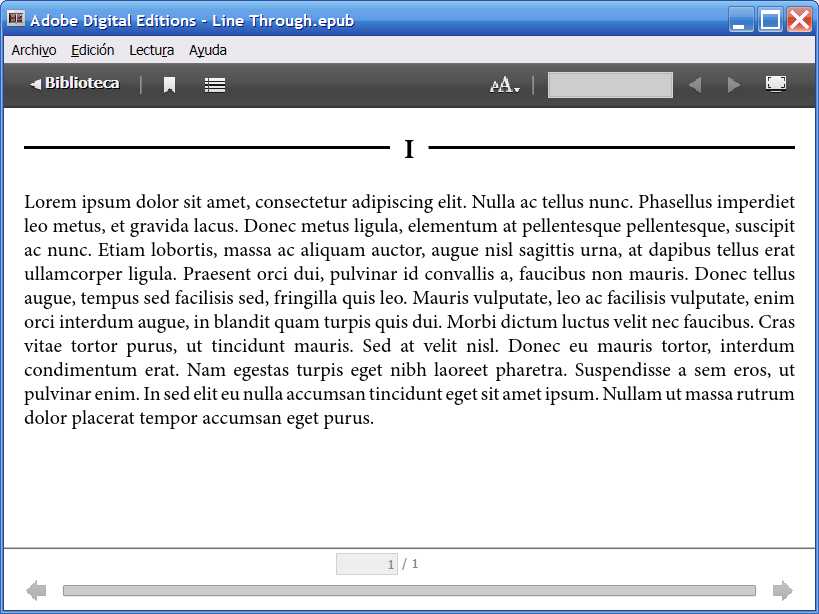 Adobe Digital Editions - Line Through.epub

Archivo Edición Lectura Ayuda

Biblioteca

I

Lorem ipsum dolor sit amet, consectetur adipiscing elit. Nulla ac tellus nunc. Phasellus imperdiet leo metus, et gravida lacus. Donec metus ligula, elementum at pellentesque pellentesque, suscipit ac nunc. Etiam lobortis, massa ac aliquam auctor, augue nisl sagittis urna, at dapibus tellus erat ullamcorper ligula. Praesent orci dui, pulvinar id convallis a, faucibus non mauris. Donec tellus augue, tempus sed facilisis sed, fringilla quis leo. Mauris vulputate, leo ac facilisis vulputate, enim orci interdum augue, in blandit quam turpis quis dui. Morbi dictum luctus velit nec faucibus. Cras vitae tortor purus, ut tincidunt mauris. Sed at velit nisl. Donec eu mauris tortor, interdum condimentum erat. Nam egestas turpis eget nibh laoreet pharetra. Suspendisse a sem eros, ut pulvinar enim. In sed elit eu nulla accumsan tincidunt eget sit amet ipsum. Nullam ut massa rutrum dolor placerat tempor accumsan eget purus.

1 / 1